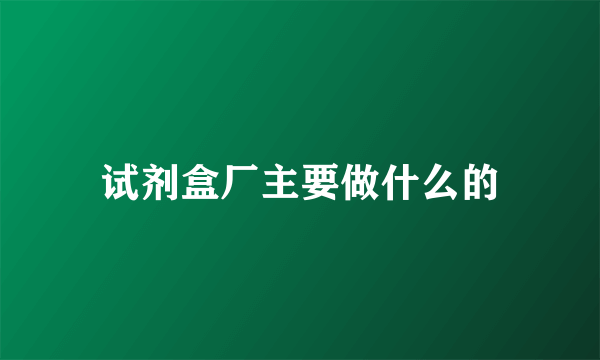 试剂盒厂主要做什么的